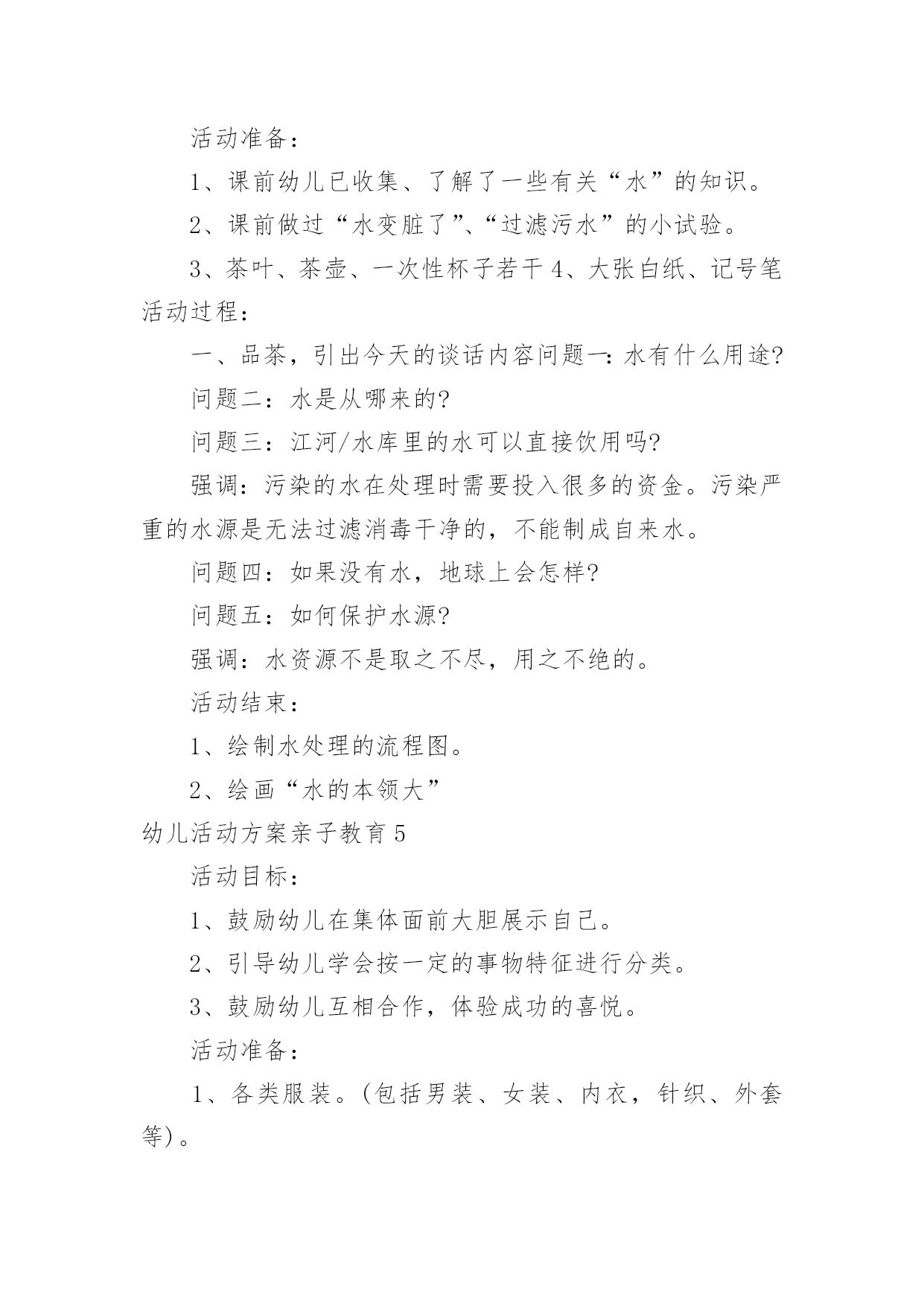 活动准备：

1、课前幼儿已收集、了解了一些有关“水”的知识。

2、课前做过“水变脏了”、“过滤污水”的小试验。

3、茶叶、茶壶、一次性杯子若干 4、大张白纸、记号笔活动过程：

一、品茶，引出今天的谈话内容问题一：水有什么用途?

问题二：水是从哪来的?

问题三：江河/水库里的水可以直接饮用吗?

强调：污染的水在处理时需要投入很多的资金。污染严重的水源是无法过滤消毒干净的，不能制成自来水。

问题四：如果没有水，地球上会怎样?

问题五：如何保护水源?

强调：水资源不是取之不尽，用之不绝的。

活动结束：

1、绘制水处理的流程图。

2、绘画“水的本领大”

幼儿活动方案亲子教育 5

活动目标：

1、鼓励幼儿在集体面前大胆展示自己。

2、引导幼儿学会按一定的事物特征进行分类。

3、鼓励幼儿互相合作，体验成功的喜悦。

活动准备：

1、各类服装。(包括男装、女装、内衣，针织、外套等)。